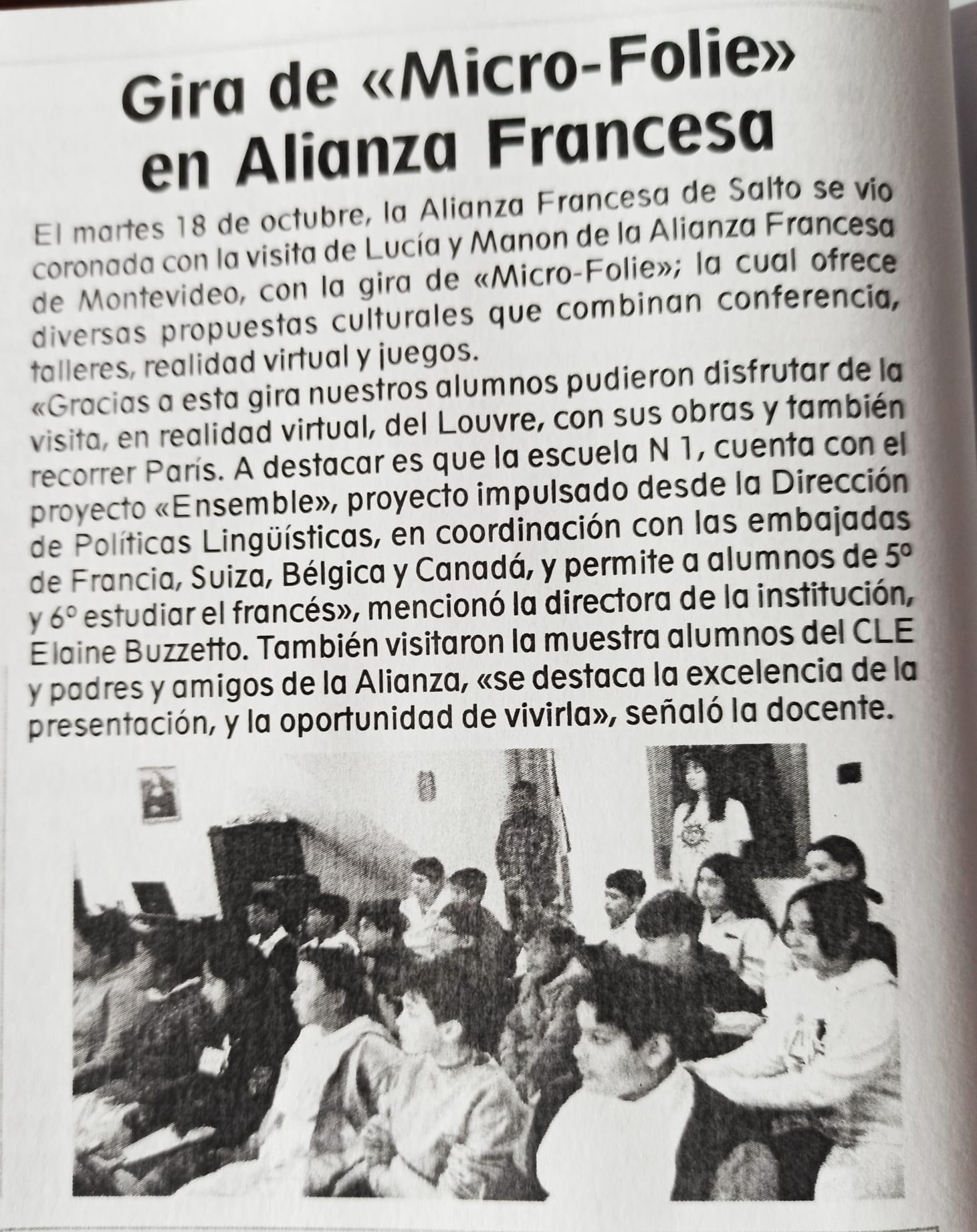 Gira de «Micro-Folie» en Alianza Francesa

El martes 18 de octubre, la Alianza Francesa de Salto se vio coronada con la visita de Lucía y Manon de la Alianza Francesa de Montevideo, con la gira de «Micro-Folie»; la cual ofrece diversas propuestas culturales que combinan conferencia, talleres, realidad virtual y juegos.

«Gracias a esta gira nuestros alumnos pudieron disfrutar de la visita, en realidad virtual, del Louvre, con sus obras y también recorrer París. A destacar es que la escuela N 1, cuenta con el proyecto «Ensemble», proyecto impulsado desde la Dirección de Políticas Lingüísticas, en coordinación con las embajadas de Francia, Suiza, Bélgica y Canadá, y permite a alumnos de 5º y 6º estudiar el francés», mencionó la directora de la institución, Elaine Buzzetto. También visitaron la muestra alumnos del CLE y padres y amigos de la Alianza, «se destaca la excelencia de la presentación, y la oportunidad de vivirla», señaló la docente.